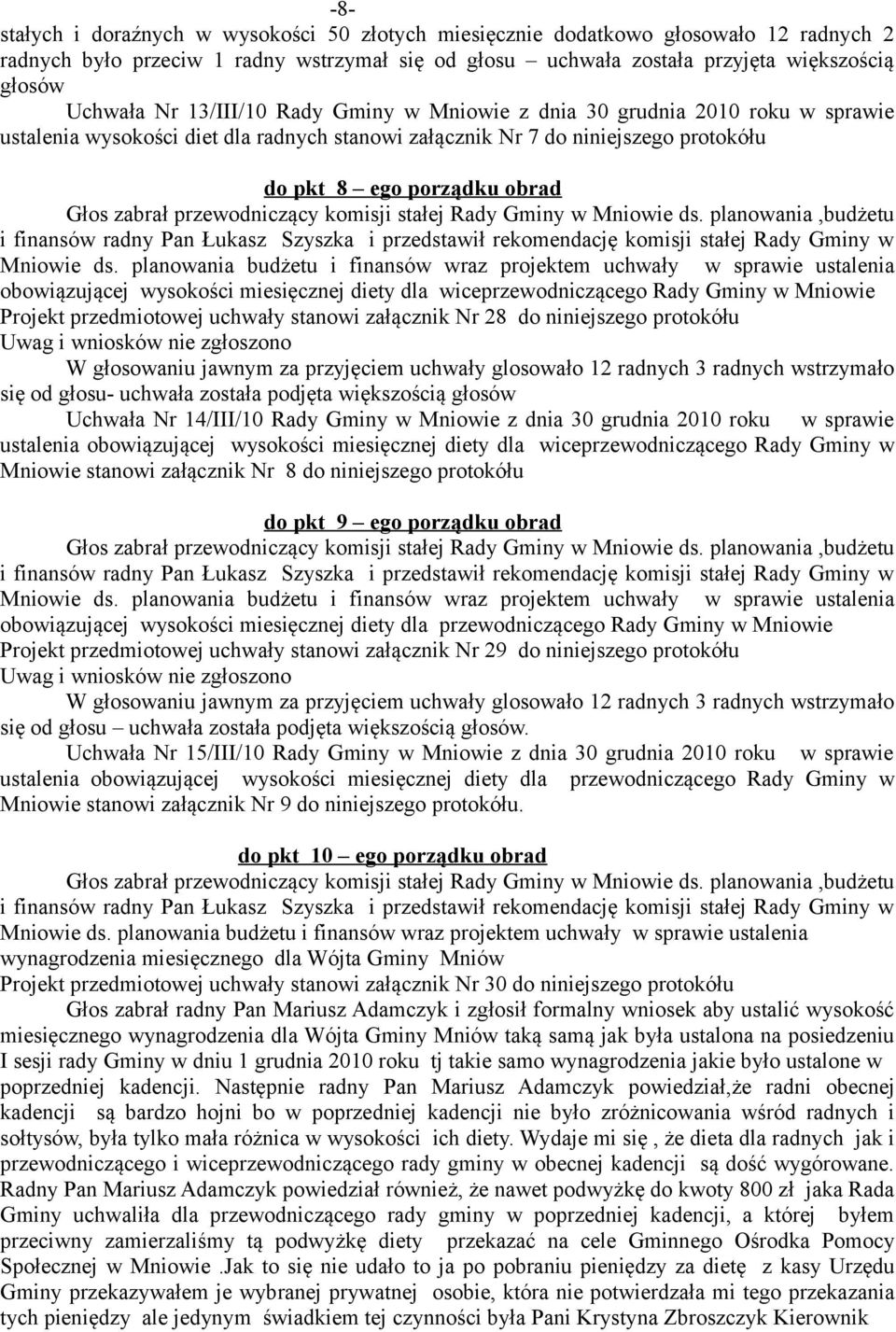 -8-

stałych i doraźnych w wysokości 50 złotych miesięcznie dodatkowo głosowało 12 radnych 2 radnych było przeciw 1 radny wstrzymał się od głosu – uchwała została przyjęta większością głosów

Uchwała Nr 13/III/10 Rady Gminy w Mniowie z dnia 30 grudnia 2010 roku w sprawie ustalenia wysokości diet dla radnych stanowi załącznik Nr 7 do niniejszego protokółu

do pkt 8 – ego porządku obrad

Głos zabrał przewodniczący komisji stałej Rady Gminy w Mniowie ds. planowania ,budżetu i finansów radny Pan Łukasz Szyszka i przedstawił rekomendację komisji stałej Rady Gminy w Mniowie ds. planowania budżetu i finansów wraz projektem uchwały w sprawie ustalenia obowiązującej wysokości miesięcznej diety dla wiceprzewodniczącego Rady Gminy w Mniowie

Projekt przedmiotowej uchwały stanowi załącznik Nr 28 do niniejszego protokółu

Uwag i wniosków nie zgłoszono

W głosowaniu jawnym za przyjęciem uchwały glosowało 12 radnych 3 radnych wstrzymało się od głosu- uchwała została podjęta większością głosów

Uchwała Nr 14/III/10 Rady Gminy w Mniowie z dnia 30 grudnia 2010 roku w sprawie ustalenia obowiązującej wysokości miesięcznej diety dla wiceprzewodniczącego Rady Gminy w Mniowie stanowi załącznik Nr 8 do niniejszego protokółu

do pkt 9 – ego porządku obrad

Głos zabrał przewodniczący komisji stałej Rady Gminy w Mniowie ds. planowania ,budżetu i finansów radny Pan Łukasz Szyszka i przedstawił rekomendację komisji stałej Rady Gminy w Mniowie ds. planowania budżetu i finansów wraz projektem uchwały w sprawie ustalenia obowiązującej wysokości miesięcznej diety dla przewodniczącego Rady Gminy w Mniowie

Projekt przedmiotowej uchwały stanowi załącznik Nr 29 do niniejszego protokółu

Uwag i wniosków nie zgłoszono

W głosowaniu jawnym za przyjęciem uchwały glosowało 12 radnych 3 radnych wstrzymało się od głosu – uchwała została podjęta większością głosów.

Uchwała Nr 15/III/10 Rady Gminy w Mniowie z dnia 30 grudnia 2010 roku w sprawie ustalenia obowiązującej wysokości miesięcznej diety dla przewodniczącego Rady Gminy w Mniowie stanowi załącznik Nr 9 do niniejszego protokółu.

do pkt 10 – ego porządku obrad

Głos zabrał przewodniczący komisji stałej Rady Gminy w Mniowie ds. planowania ,budżetu i finansów radny Pan Łukasz Szyszka i przedstawił rekomendację komisji stałej Rady Gminy w Mniowie ds. planowania budżetu i finansów wraz projektem uchwały w sprawie ustalenia wynagrodzenia miesięcznego dla Wójta Gminy Mniów

Projekt przedmiotowej uchwały stanowi załącznik Nr 30 do niniejszego protokółu

Głos zabrał radny Pan Mariusz Adamczyk i zgłosił formalny wniosek aby ustalić wysokość miesięcznego wynagrodzenia dla Wójta Gminy Mniów taką samą jak była ustalona na posiedzeniu I sesji rady Gminy w dniu 1 grudnia 2010 roku tj takie samo wynagrodzenia jakie było ustalone w poprzedniej kadencji. Następnie radny Pan Mariusz Adamczyk powiedział,że radni obecnej kadencji są bardzo hojni bo w poprzedniej kadencji nie było zróżnicowania wśród radnych i sołtysów, była tylko mała różnica w wysokości ich diety. Wydaje mi się , że dieta dla radnych jak i przewodniczącego i wiceprzewodniczącego rady gminy w obecnej kadencji są dość wygórowane. Radny Pan Mariusz Adamczyk powiedział również, że nawet podwyżkę do kwoty 800 zł jaka Rada Gminy uchwaliła dla przewodniczącego rady gminy w poprzedniej kadencji, a której byłem przeciwny zamierzaliśmy tą podwyżkę diety przekazać na cele Gminnego Ośrodka Pomocy Społecznej w Mniowie .Jak to się nie udało to ja po pobraniu pieniędzy za dietę z kasy Urzędu Gminy przekazywałem je wybranej prywatnej osobie, która nie potwierdzała mi tego przekazania tych pieniędzy ale jedynym świadkiem tej czynności była Pani Krystyna Zbroszczyk Kierownik